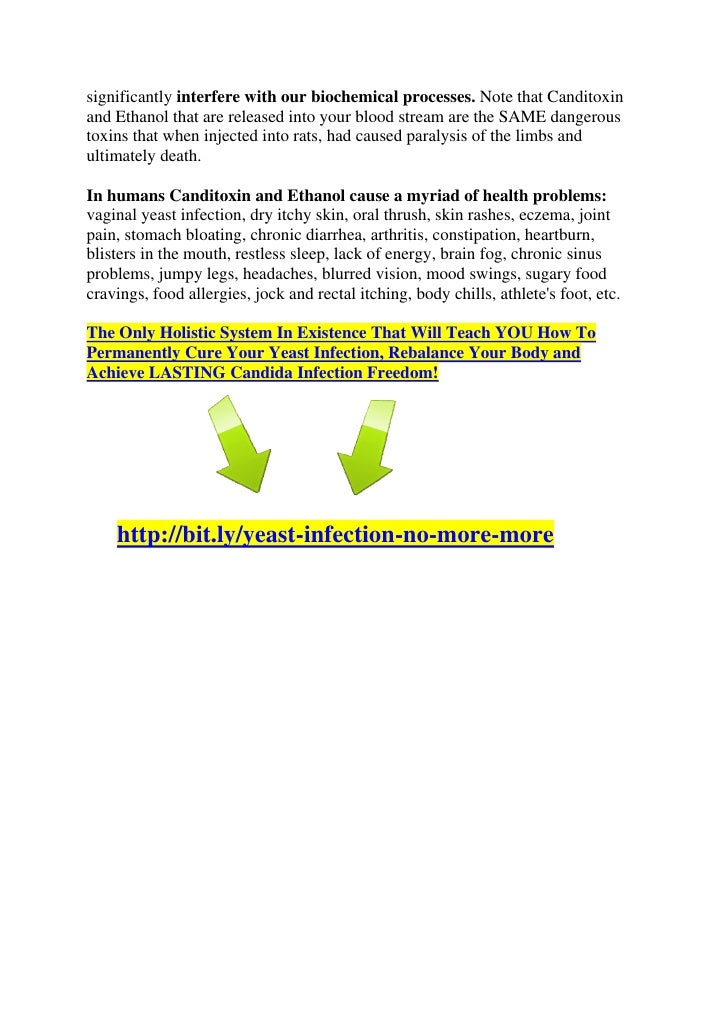 significantly interfere with our biochemical processes. Note that Canditoxin and Ethanol that are released into your blood stream are the SAME dangerous toxins that when injected into rats, had caused paralysis of the limbs and ultimately death.

In humans Canditoxin and Ethanol cause a myriad of health problems: vaginal yeast infection, dry itchy skin, oral thrush, skin rashes, eczema, joint pain, stomach bloating, chronic diarrhea, arthritis, constipation, heartburn, blisters in the mouth, restless sleep, lack of energy, brain fog, chronic sinus problems, jumpy legs, headaches, blurred vision, mood swings, sugary food cravings, food allergies, jock and rectal itching, body chills, athlete's foot, etc.

The Only Holistic System In Existence That Will Teach YOU How To Permanently Cure Your Yeast Infection, Rebalance Your Body and Achieve LASTING Candida Infection Freedom!

http://bit.ly/yeast-infection-no-more-more